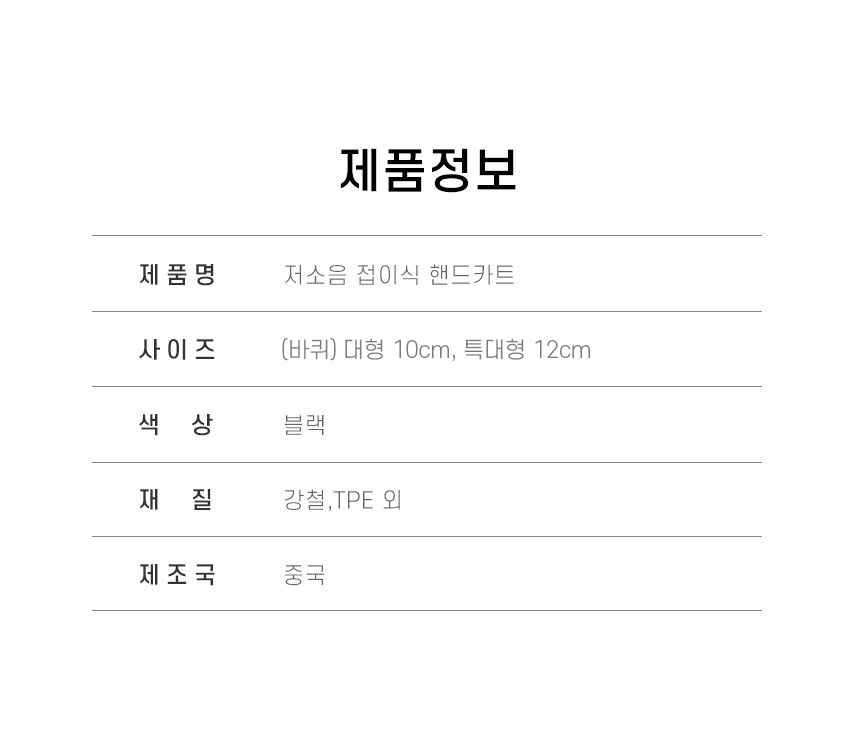 제품정보

제품명 저소음 접이식 핸드카트

사이즈 (바퀴) 대형 10cm, 특대형 12cm

색상 블랙

재질 강철,TPE 외

제조국 중국